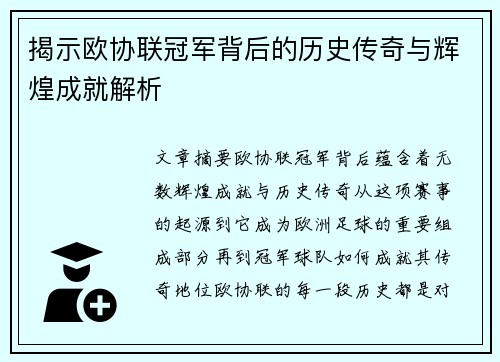 揭示欧协联冠军背后的历史传奇与辉煌成就解析

文章摘要欧协联冠军背后蕴含着无数辉煌成就与历史传奇从这项赛事的起源到它成为欧洲足球的重要组成部分再到冠军球队如何成就其传奇地位欧协联的每一段历史都是对